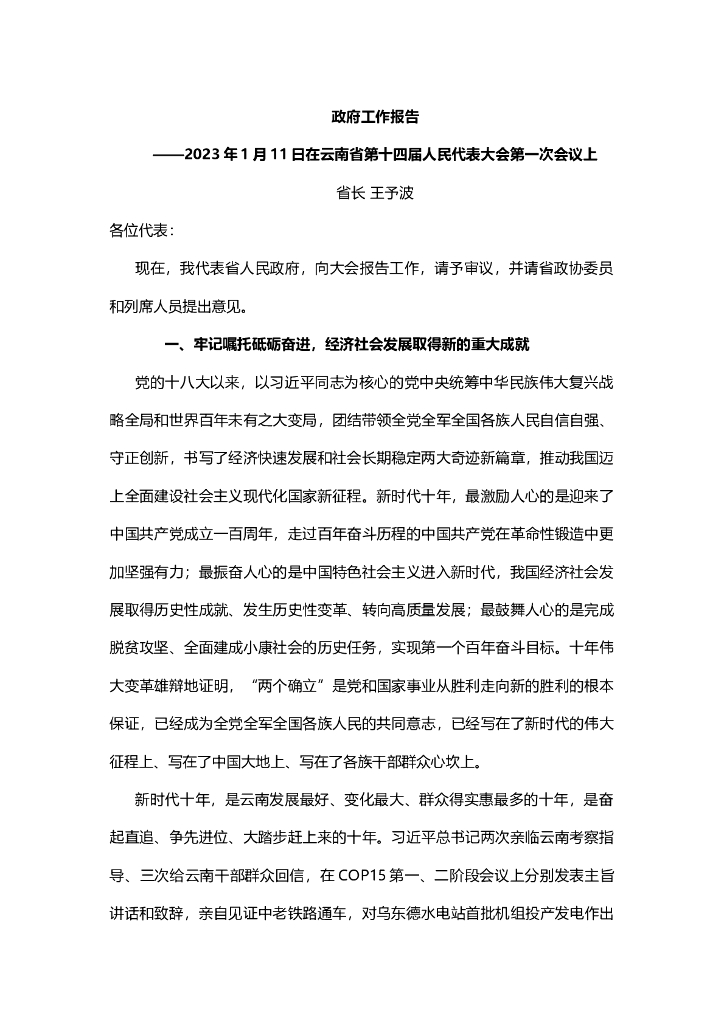 政府工作报告

——2023 年 1 月 11 日在云南省第十四届人民代表大会第一次会议上

省长 王予波

各位代表：

现在，我代表省人民政府，向大会报告工作，请予审议，并请省政协委员和列席人员提出意见。

一、牢记嘱托砥砺奋进，经济社会发展取得新的重大成就

党的十八大以来，以习近平同志为核心的党中央统筹中华民族伟大复兴战略全局和世界百年未有之大变局，团结带领全党全军全国各族人民自信自强、守正创新，书写了经济快速发展和社会长期稳定两大奇迹新篇章，推动我国迈上全面建设社会主义现代化国家新征程。新时代十年，最激励人心的是迎来了中国共产党成立一百周年，走过百年奋斗历程的中国共产党在革命性锻造中更加坚强有力；最振奋人心的是中国特色社会主义进入新时代，我国经济社会发展取得历史性成就、发生历史性变革、转向高质量发展；最鼓舞人心的是完成脱贫攻坚、全面建成小康社会的历史任务，实现第一个百年奋斗目标。十年伟大变革雄辩地证明，“两个确立”是党和国家事业从胜利走向新的胜利的根本保证，已经成为全党全军全国各族人民的共同意志，已经写在了新时代的伟大征程上、写在了中国大地上、写在了各族干部群众心坎上。

新时代十年，是云南发展最好、变化最大、群众得实惠最多的十年，是奋起直追、争先进位、大踏步赶上来的十年。习近平总书记两次亲临云南考察指导、三次给云南干部群众回信，在 COP15 第一、二阶段会议上分别发表主旨讲话和致辞，亲自见证中老铁路通车，对乌东德水电站首批机组投产发电作出